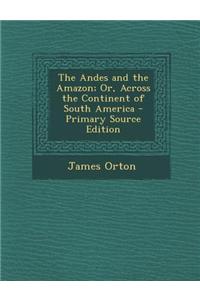 The Andes and the Amazon: Or, Across the Continent of South America - Primary Source Edition

James Orton